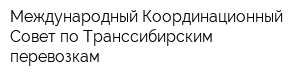 Международный Координационный Совет по Транссибирским перевозкам